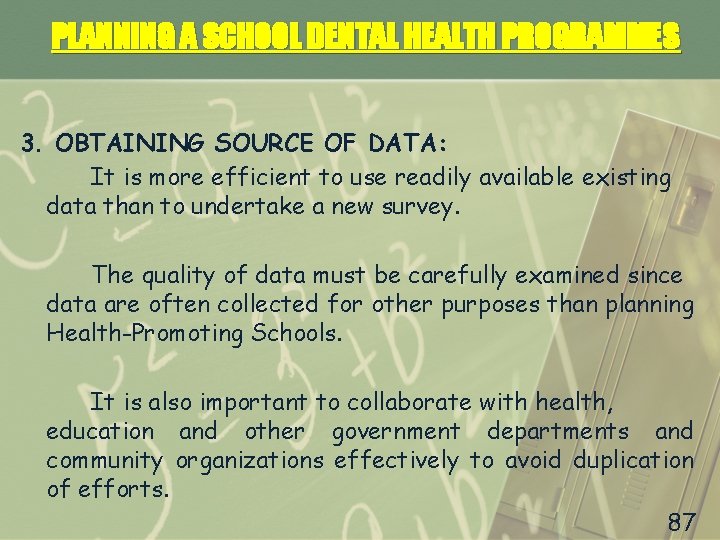 PLANNING A SCHOOL DENTAL HEALTH PROGRAMMES

3. OBTAINING SOURCE OF DATA:

It is more efficient to use readily available existing data than to undertake a new survey.

The quality of data must be carefully examined since data are often collected for other purposes than planning Health-Promoting Schools.

It is also important to collaborate with health, education and other government departments and community organizations effectively to avoid duplication of efforts.

87